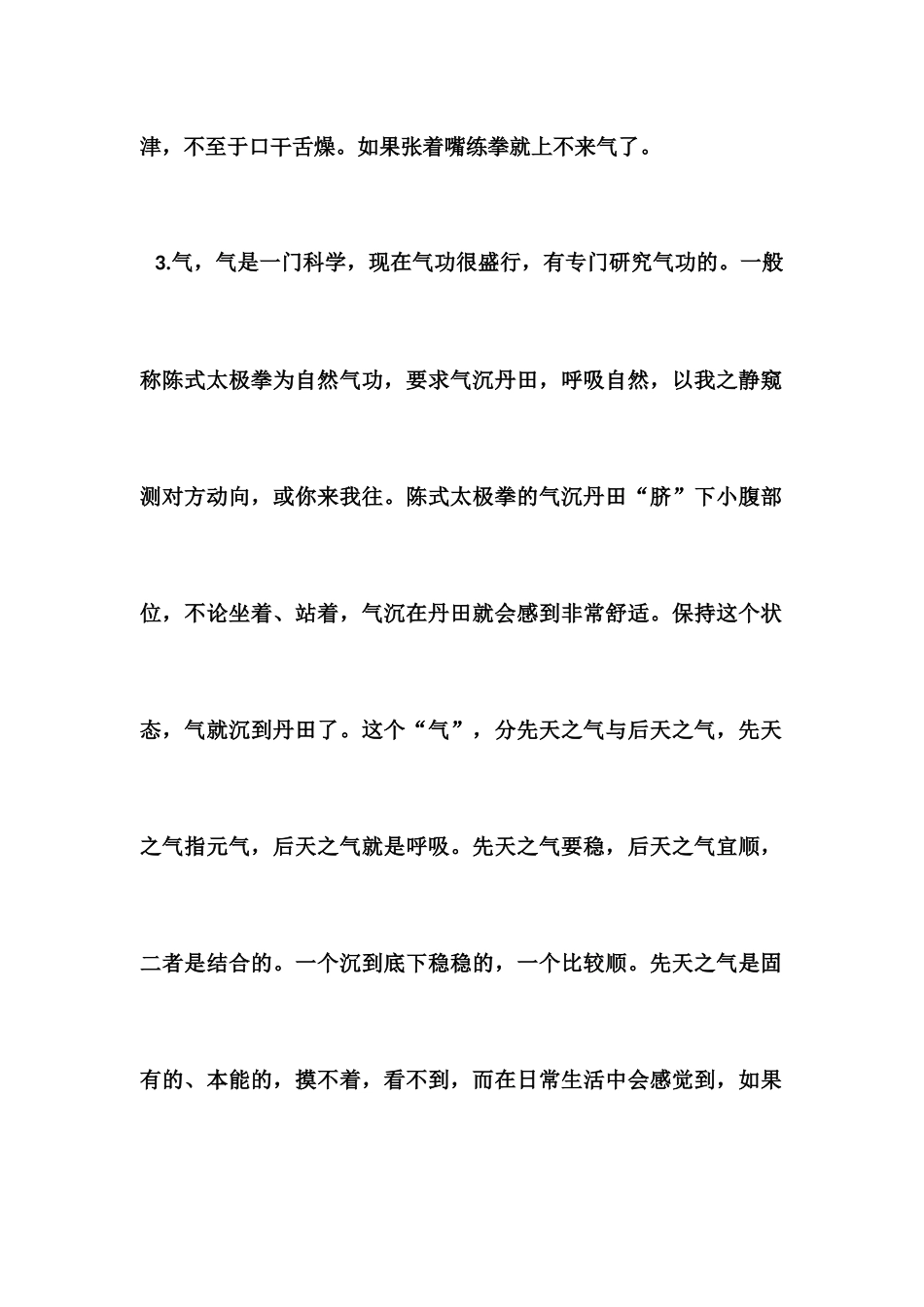 津，不至于口干舌燥。如果张着嘴练拳就上不来气了。

3.气，气是一门科学，现在气功很盛行，有专门研究气功的。一般称陈式太极拳为自然气功，要求气沉丹田，呼吸自然，以我之静窥测对方动向，或你来我往。陈式太极拳的气沉丹田“脐”下小腹部位，不论坐着、站着，气沉在丹田就会感到非常舒适。保持这个状态，气就沉到丹田了。这个“气”，分先天之气与后天之气，先天之气指元气，后天之气就是呼吸。先天之气要稳，后天之气宜顺，二者是结合的。一个沉到底下稳稳的，一个比较顺。先天之气是固有的、本能的，摸不着，看不到，而在日常生活中会感觉到，如果